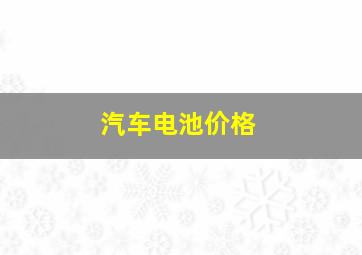 汽车电池价格